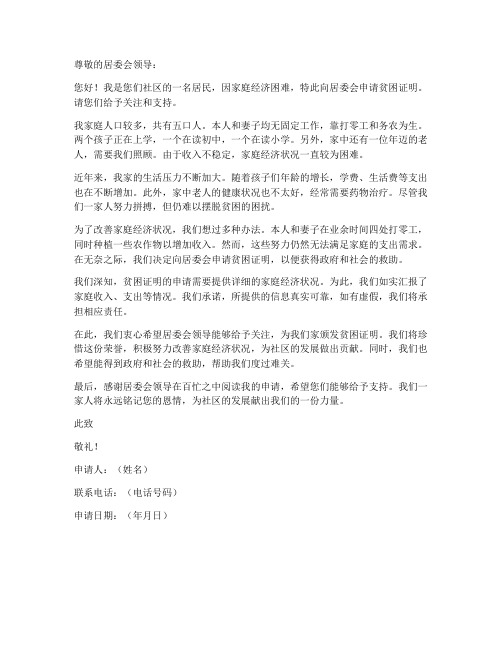 尊敬的居委会领导：

您好！我是您们社区的一名居民，因家庭经济困难，特此向居委会申请贫困证明。请您们给予关注和支持。

我家庭人口较多，共有五口人。本人和妻子均无固定工作，靠打零工和务农为生。两个孩子正在上学，一个在读初中，一个在读小学。另外，家中还有一位年迈的老人，需要我们照顾。由于收入不稳定，家庭经济状况一直较为困难。

近年来，我家的生活压力不断加大。随着孩子们年龄的增长，学费、生活费等支出也在不断增加。此外，家中老人的健康状况也不太好，经常需要药物治疗。尽管我们一家人努力拼搏，但仍难以摆脱贫困的困扰。

为了改善家庭经济状况，我们想过多种办法。本人和妻子在业余时间四处打零工，同时种植一些农作物以增加收入。然而，这些努力仍然无法满足家庭的支出需求。在无奈之际，我们决定向居委会申请贫困证明，以便获得政府和社会的救助。

我们深知，贫困证明的申请需要提供详细的家庭经济状况。为此，我们如实汇报了家庭收入、支出等情况。我们承诺，所提供的信息真实可靠，如有虚假，我们将承担相应责任。

在此，我们衷心希望居委会领导能够给予关注，为我们家颁发贫困证明。我们将珍惜这份荣誉，积极努力改善家庭经济状况，为社区的发展做出贡献。同时，我们也希望能得到政府和社会的救助，帮助我们度过难关。

最后，感谢居委会领导在百忙之中阅读我的申请，希望您们能够给予支持。我们一家人将永远铭记您的恩情，为社区的发展献出我们的一份力量。

此致

敬礼！

申请人：（姓名）

联系电话：（电话号码）

申请日期：（年月日）